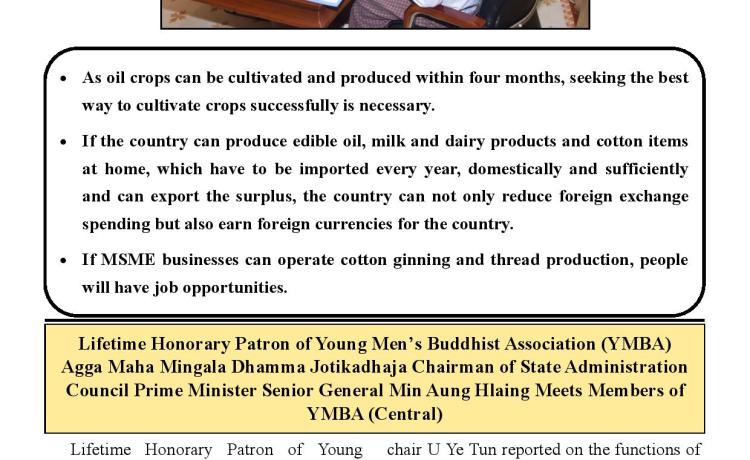 • As oil crops can be cultivated and produced within four months, seeking the best way to cultivate crops successfully is necessary.

• If the country can produce edible oil, milk and dairy products and cotton items at home, which have to be imported every year, domestically and sufficiently and can export the surplus, the country can not only reduce foreign exchange spending but also earn foreign currencies for the country.

• If MSME businesses can operate cotton ginning and thread production, people will have job opportunities.

Lifetime Honorary Patron of Young Men's Buddhist Association (YMBA) Agga Maha Mingala Dhamma Jotikadhaja Chairman of State Administration Council Prime Minister Senior General Min Aung Hlaing Meets Members of YMBA (Central)

Lifetime Honorary Patron of Young

chair U Ye Tun reported on the functions of